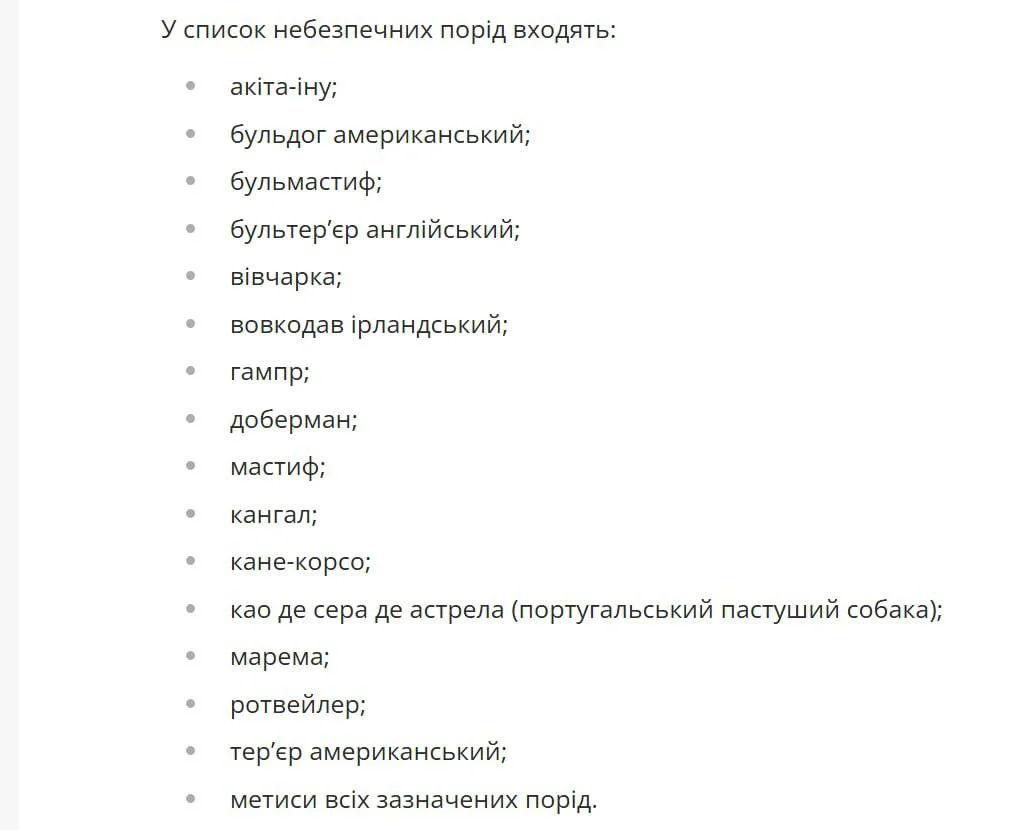 У список небезпечних порід входять:

- акіта-іну;
- бульдог американський;
- бульмастиф;
- бультер’єр англійський;
- вівчарка;
- вовкодав ірландський;
- гампр;
- доберман;
- мастиф;
- кангал;
- кане-корсо;
- као де сера де астрела (португальський пастуший собака);
- марема;
- ротвейлер;
- тер’єр американський;
- метиси всіх зазначених порід.